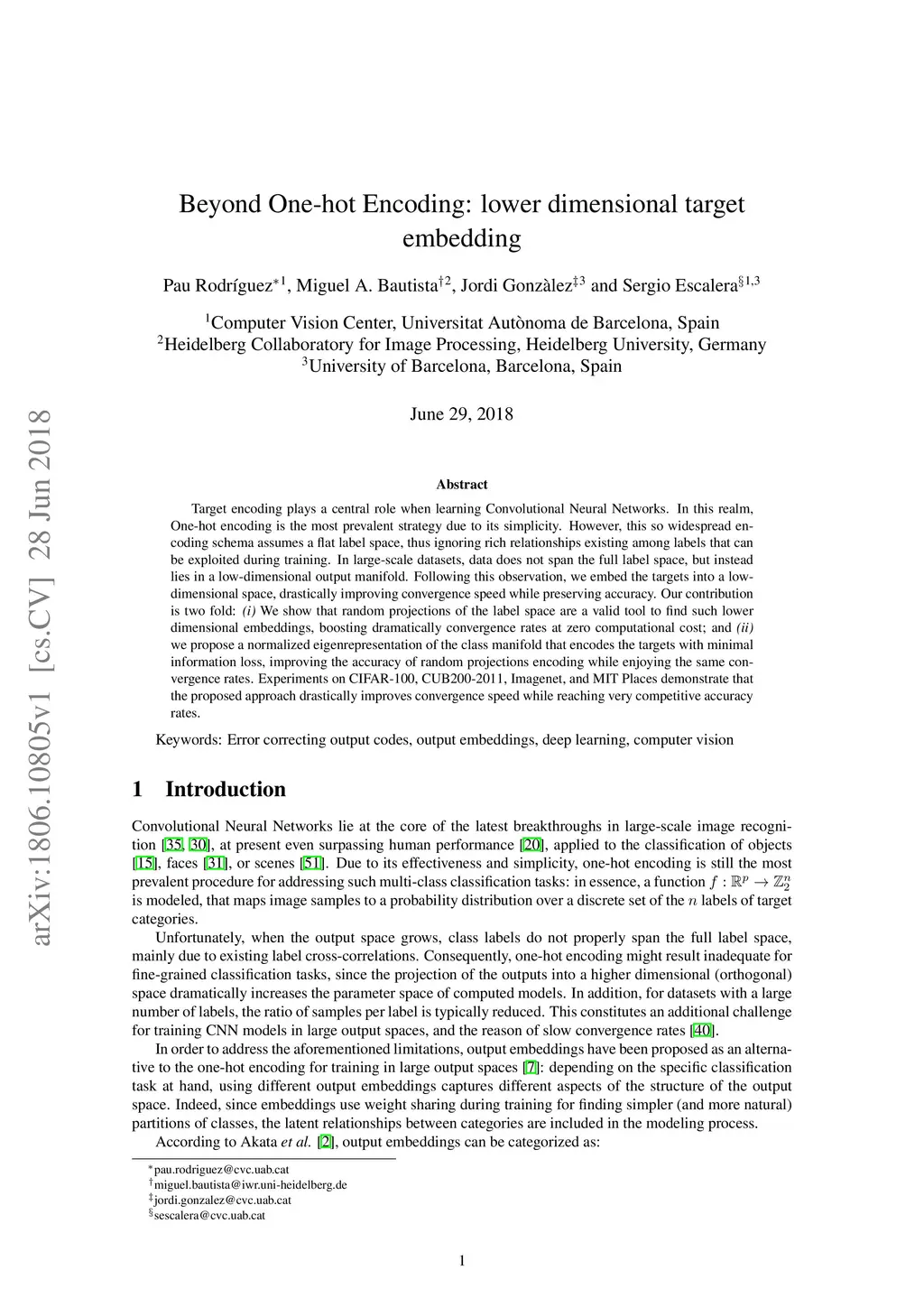 arXiv:1806.10805v1 [cs.CV] 28 Jun 2018

Beyond One-hot Encoding: lower dimensional target embedding

Pau Rodríguez$^{*1}$, Miguel A. Bautista$^{\dagger 2}$, Jordi Gonzàlez$^{\ddagger 3}$ and Sergio Escalera$^{\S 1,3}$

$^1$Computer Vision Center, Universitat Autònoma de Barcelona, Spain
$^2$Heidelberg Collaboratory for Image Processing, Heidelberg University, Germany
$^3$University of Barcelona, Barcelona, Spain

June 29, 2018

Abstract

Target encoding plays a central role when learning Convolutional Neural Networks. In this realm, One-hot encoding is the most prevalent strategy due to its simplicity. However, this so widespread encoding schema assumes a flat label space, thus ignoring rich relationships existing among labels that can be exploited during training. In large-scale datasets, data does not span the full label space, but instead lies in a low-dimensional output manifold. Following this observation, we embed the targets into a low-dimensional space, drastically improving convergence speed while preserving accuracy. Our contribution is two fold: (i) We show that random projections of the label space are a valid tool to find such lower dimensional embeddings, boosting dramatically convergence rates at zero computational cost; and (ii) we propose a normalized eigenrepresentation of the class manifold that encodes the targets with minimal information loss, improving the accuracy of random projections encoding while enjoying the same convergence rates. Experiments on CIFAR-100, CUB200-2011, Imagenet, and MIT Places demonstrate that the proposed approach drastically improves convergence speed while reaching very competitive accuracy rates.

Keywords: Error correcting output codes, output embeddings, deep learning, computer vision

1 Introduction

Convolutional Neural Networks lie at the core of the latest breakthroughs in large-scale image recognition [35, 30], at present even surpassing human performance [20], applied to the classification of objects [15], faces [31], or scenes [51]. Due to its effectiveness and simplicity, one-hot encoding is still the most prevalent procedure for addressing such multi-class classification tasks: in essence, a function $f : \mathbb{R}^p \to \mathbb{Z}_2^n$ is modeled, that maps image samples to a probability distribution over a discrete set of the $n$ labels of target categories.

Unfortunately, when the output space grows, class labels do not properly span the full label space, mainly due to existing label cross-correlations. Consequently, one-hot encoding might result inadequate for fine-grained classification tasks, since the projection of the outputs into a higher dimensional (orthogonal) space dramatically increases the parameter space of computed models. In addition, for datasets with a large number of labels, the ratio of samples per label is typically reduced. This constitutes an additional challenge for training CNN models in large output spaces, and the reason of slow convergence rates [40].

In order to address the aforementioned limitations, output embeddings have been proposed as an alternative to the one-hot encoding for training in large output spaces [7]: depending on the specific classification task at hand, using different output embeddings captures different aspects of the structure of the output space. Indeed, since embeddings use weight sharing during training for finding simpler (and more natural) partitions of classes, the latent relationships between categories are included in the modeling process.

According to Akata et al. [2], output embeddings can be categorized as:

$^*$pau.rodriguez@cvc.uab.cat
$^\dagger$miguel.bautista@iwr.uni-heidelberg.de
$^\ddagger$jordi.gonzalez@cvc.uab.cat
$^\S$sescalera@cvc.uab.cat

1